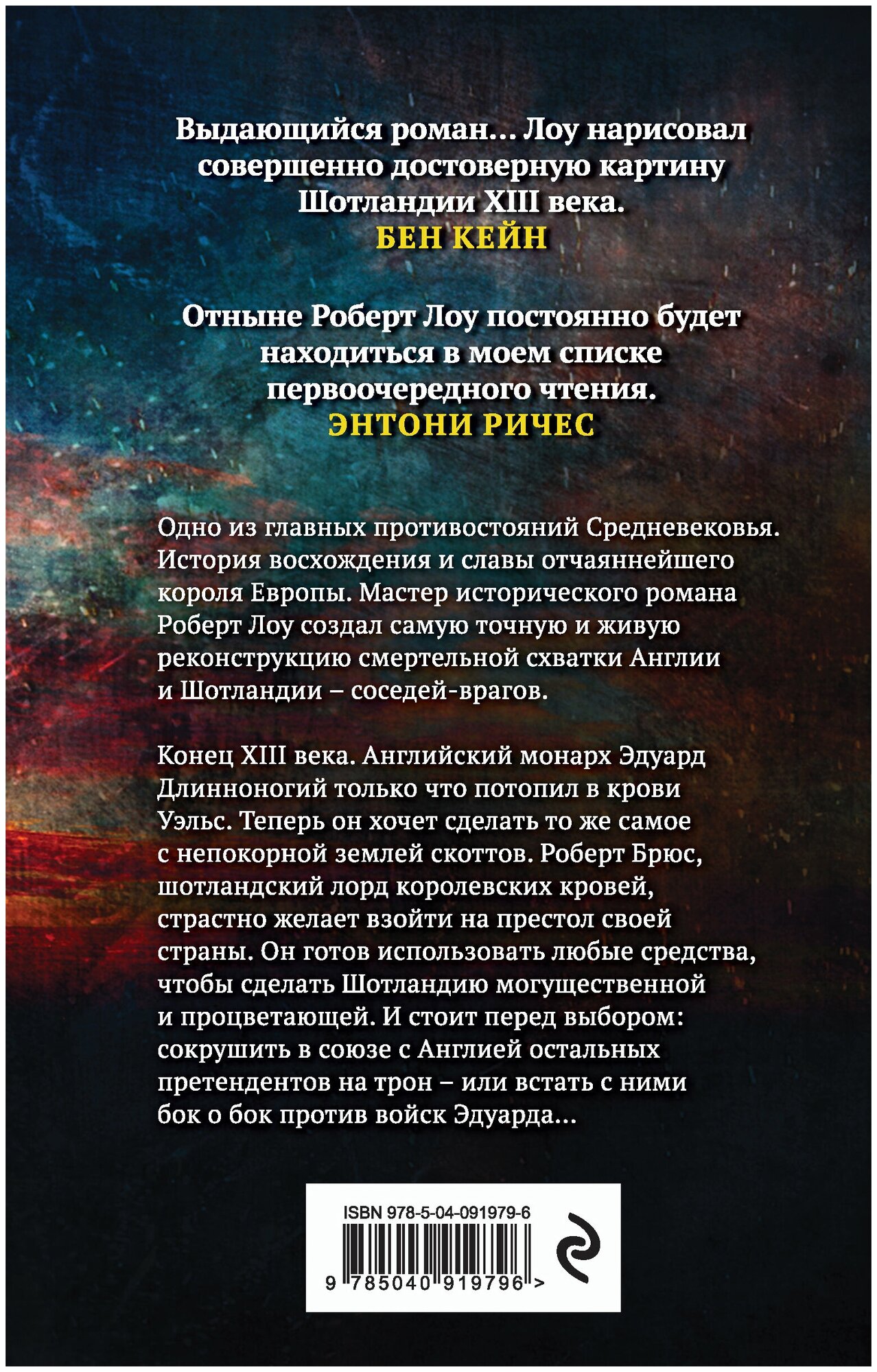 Выдающийся роман... Лоу нарисовал совершенно достоверную картину Шотландии XIII века.
БЕН КЕЙН

Отныне Роберт Лоу постоянно будет находиться в моем списке первоочередного чтения.
ЭНТОНИ РИЧЕС

Одно из главных противостояний Средневековья. История восхождения и славы отчаяннейшего короля Европы. Мастер исторического романа Роберт Лоу создал самую точную и живую реконструкцию смертельной схватки Англии и Шотландии – соседей-врагов.

Конец XIII века. Английский монарх Эдуард Длинноногий только что потопил в крови Уэльс. Теперь он хочет сделать то же самое с непокорной землей скоттов. Роберт Брюс, шотландский лорд королевских кровей, страстно желает взойти на престол своей страны. Он готов использовать любые средства, чтобы сделать Шотландию могущественной и процветающей. И стоит перед выбором: сокрушить в союзе с Англией остальных претендентов на трон – или встать с ними бок о бок против войск Эдуарда...

ISBN 978-5-04-091979-6
9 785040 919796 >